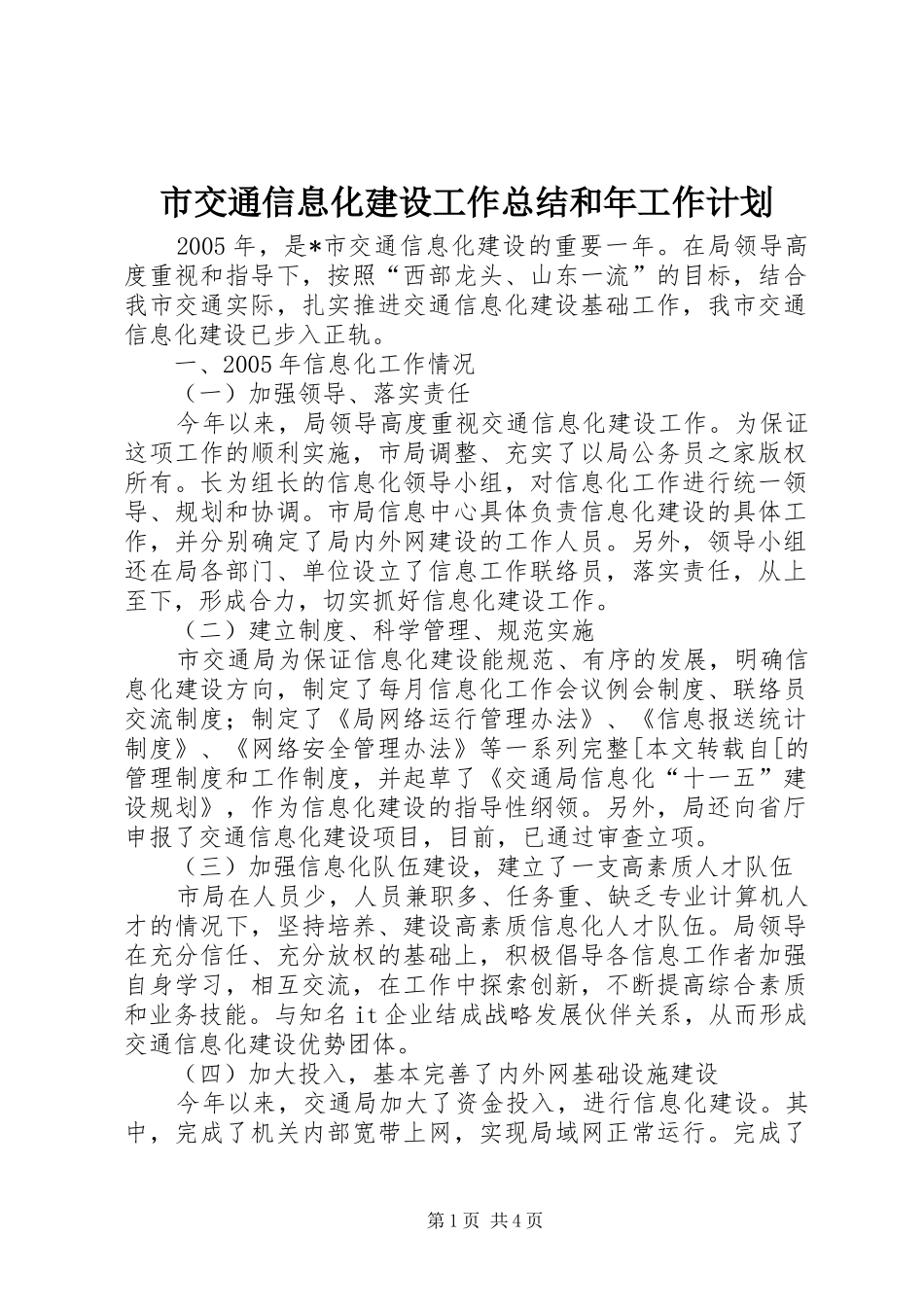 市交通信息化建设工作总结和年工作计划

2005年，是*市交通信息化建设的重要一年。在局领导高度重视和指导下，按照“西部龙头、山东一流”的目标，结合我市交通实际，扎实推进交通信息化建设基础工作，我市交通信息化建设已步入正轨。

一、2005年信息化工作情况

（一）加强领导、落实责任

今年以来，局领导高度重视交通信息化建设工作。为保证这项工作的顺利实施，市局调整、充实了以局公务员之家版权所有。长为组长的信息化领导小组，对信息化工作进行统一领导、规划和协调。市局信息中心具体负责信息化建设的具体工作，并分别确定了局内外网建设的工作人员。另外，领导小组还在局各部门、单位设立了信息工作联络员，落实责任，从上至下，形成合力，切实抓好信息化建设工作。

（二）建立制度、科学管理、规范实施

市交通局为保证信息化建设能规范、有序的发展，明确信息化建设方向，制定了每月信息化工作会议例会制度、联络员交流制度；制定了《局网络运行管理办法》、《信息报送统计制度》、《网络安全管理办法》等一系列完整[本文转载自[的管理制度和工作制度，并起草了《交通局信息化“十一五”建设规划》，作为信息化建设的指导性纲领。另外，局还向省厅申报了交通信息化建设项目，目前，已通过审查立项。

（三）加强信息化队伍建设，建立了一支高素质人才队伍

市局在人员少，人员兼职多、任务重、缺乏专业计算机人才的情况下，坚持培养、建设高素质信息化人才队伍。局领导在充分信任、充分放权的基础上，积极倡导各信息工作者加强自身学习，相互交流，在工作中探索创新，不断提高综合素质和业务技能。与知名it企业结成战略发展伙伴关系，从而形成交通信息化建设优势团体。

（四）加大投入，基本完善了内外网基础设施建设

今年以来，交通局加大了资金投入，进行信息化建设。其中，完成了机关内部宽带上网，实现局域网正常运行。完成了

第1页 共4页